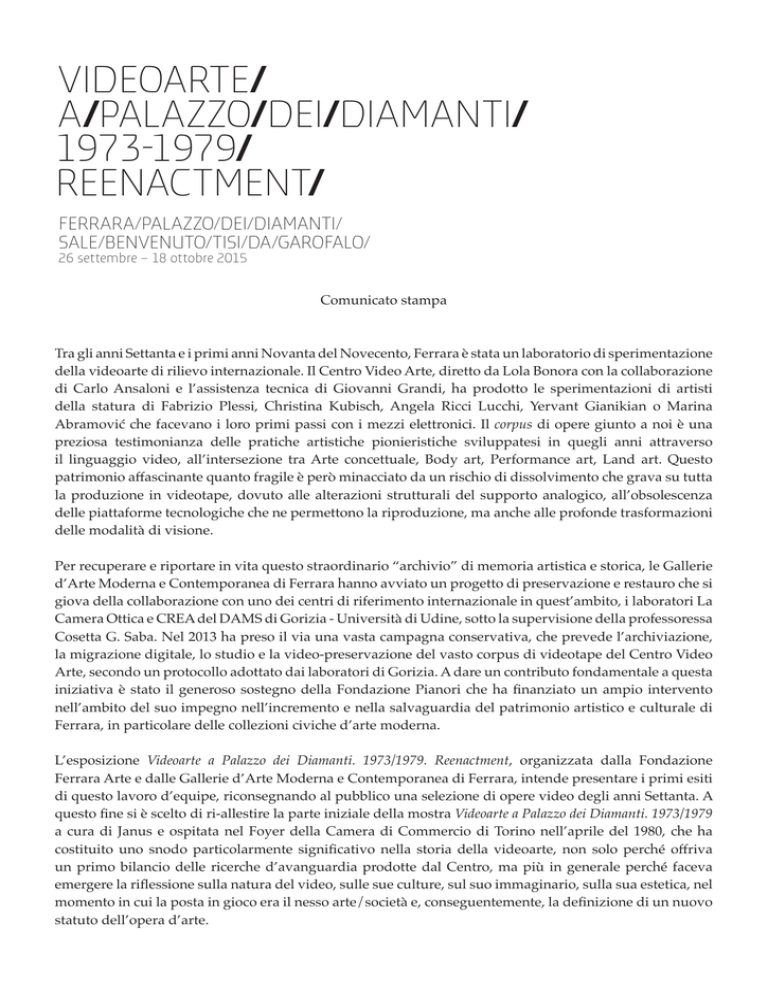 VIDEOARTE/
A/PALAZZO/DEI/DIAMANTI/
1973-1979/
REENACTMENT/

FERRARA/PALAZZO/DEI/DIAMANTI/
SALE/BENVENUTO/TISI/DA/GAROFALO/
26 settembre – 18 ottobre 2015

Comunicato stampa

Tra gli anni Settanta e i primi anni Novanta del Novecento, Ferrara è stata un laboratorio di sperimentazione della videoarte di rilievo internazionale. Il Centro Video Arte, diretto da Lola Bonora con la collaborazione di Carlo Ansaloni e l'assistenza tecnica di Giovanni Grandi, ha prodotto le sperimentazioni di artisti della statura di Fabrizio Plessi, Christina Kubisch, Angela Ricci Lucchi, Yervant Gianikian o Marina Abramović che facevano i loro primi passi con i mezzi elettronici. Il corpus di opere giunto a noi è una preziosa testimonianza delle pratiche artistiche pionieristiche sviluppatesi in quegli anni attraverso il linguaggio video, all'intersezione tra Arte concettuale, Body art, Performance art, Land art. Questo patrimonio affascinante quanto fragile è però minacciato da un rischio di dissolvimento che grava su tutta la produzione in videotape, dovuto alle alterazioni strutturali del supporto analogico, all'obsolescenza delle piattaforme tecnologiche che ne permettono la riproduzione, ma anche alle profonde trasformazioni delle modalità di visione.

Per recuperare e riportare in vita questo straordinario "archivio" di memoria artistica e storica, le Gallerie d'Arte Moderna e Contemporanea di Ferrara hanno avviato un progetto di preservazione e restauro che si giova della collaborazione con uno dei centri di riferimento internazionale in quest'ambito, i laboratori La Camera Ottica e CREA del DAMS di Gorizia - Università di Udine, sotto la supervisione della professoressa Cosetta G. Saba. Nel 2013 ha preso il via una vasta campagna conservativa, che prevede l'archiviazione, la migrazione digitale, lo studio e la video-preservazione del vasto corpus di videotape del Centro Video Arte, secondo un protocollo adottato dai laboratori di Gorizia. A dare un contributo fondamentale a questa iniziativa è stato il generoso sostegno della Fondazione Pianori che ha finanziato un ampio intervento nell'ambito del suo impegno nell'incremento e nella salvaguardia del patrimonio artistico e culturale di Ferrara, in particolare delle collezioni civiche d'arte moderna.

L'esposizione Videoarte a Palazzo dei Diamanti. 1973/1979. Reenactment, organizzata dalla Fondazione Ferrara Arte e dalle Gallerie d'Arte Moderna e Contemporanea di Ferrara, intende presentare i primi esiti di questo lavoro d'equipe, riconsegnando al pubblico una selezione di opere video degli anni Settanta. A questo fine si è scelto di ri-allestire la parte iniziale della mostra Videoarte a Palazzo dei Diamanti. 1973/1979 a cura di Janus e ospitata nel Foyer della Camera di Commercio di Torino nell'aprile del 1980, che ha costituito uno snodo particolarmente significativo nella storia della videoarte, non solo perché offriva un primo bilancio delle ricerche d'avanguardia prodotte dal Centro, ma più in generale perché faceva emergere la riflessione sulla natura del video, sulle sue culture, sul suo immaginario, sulla sua estetica, nel momento in cui la posta in gioco era il nesso arte/società e, conseguentemente, la definizione di un nuovo statuto dell'opera d'arte.